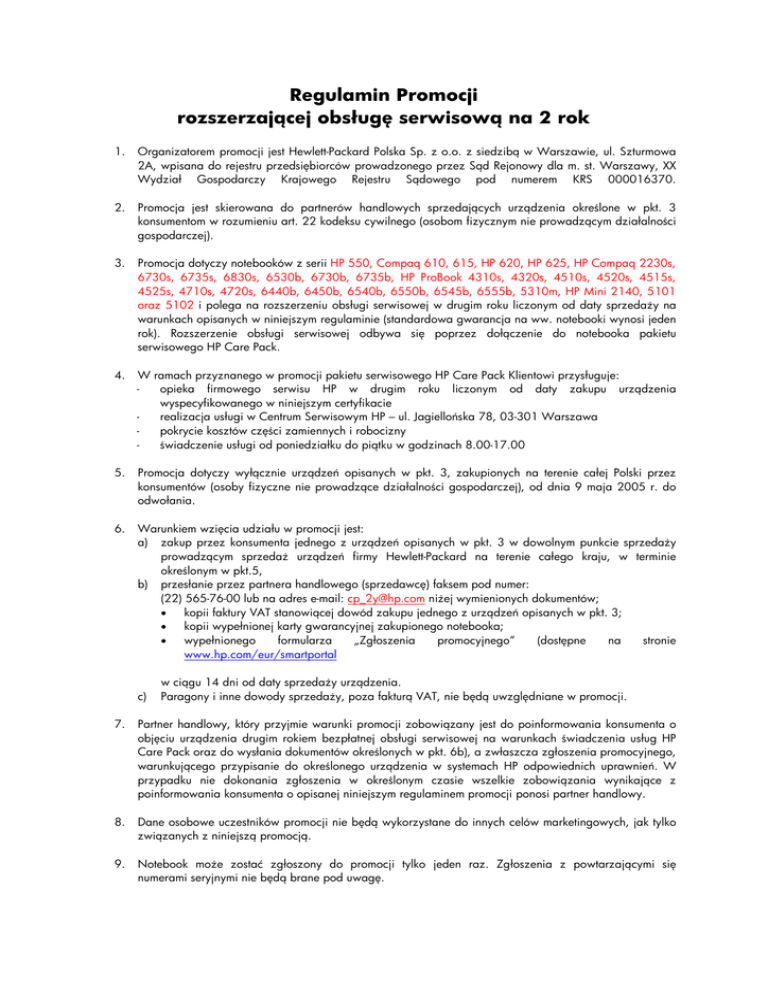 Regulamin Promocji
rozszerzającej obsługę serwisową na 2 rok

1. Organizatorem promocji jest Hewlett-Packard Polska Sp. z o.o. z siedzibą w Warszawie, ul. Szturmowa 2A, wpisana do rejestru przedsiębiorców prowadzonego przez Sąd Rejonowy dla m. st. Warszawy, XX Wydział Gospodarczy Krajowego Rejestru Sądowego pod numerem KRS 000016370.

2. Promocja jest skierowana do partnerów handlowych sprzedających urządzenia określone w pkt. 3 konsumentom w rozumieniu art. 22 kodeksu cywilnego (osobom fizycznym nie prowadzącym działalności gospodarczej).

3. Promocja dotyczy notebooków z serii HP 550, Compaq 610, 615, HP 620, HP 625, HP Compaq 2230s, 6730s, 6735s, 6830s, 6530b, 6730b, 6735b, HP ProBook 4310s, 4320s, 4510s, 4520s, 4515s, 4525s, 4710s, 4720s, 6440b, 6450b, 6540b, 6550b, 6545b, 6555b, 5310m, HP Mini 2140, 5101 oraz 5102 i polega na rozszerzeniu obsługi serwisowej w drugim roku liczonym od daty sprzedaży na warunkach opisanych w niniejszym regulaminie (standardowa gwarancja na ww. notebooki wynosi jeden rok). Rozszerzenie obsługi serwisowej odbywa się poprzez dołączenie do notebooka pakietu serwisowego HP Care Pack.

4. W ramach przyznanego w promocji pakietu serwisowego HP Care Pack Klientowi przysługuje:
- opieka firmowego serwisu HP w drugim roku liczonym od daty zakupu urządzenia wyspecyfikowanego w niniejszym certyfikacie
- realizacja usługi w Centrum Serwisowym HP – ul. Jagiellońska 78, 03-301 Warszawa
- pokrycie kosztów części zamiennych i robocizny
- świadczenie usługi od poniedziałku do piątku w godzinach 8.00-17.00

5. Promocja dotyczy wyłącznie urządzeń opisanych w pkt. 3, zakupionych na terenie całej Polski przez konsumentów (osoby fizyczne nie prowadzące działalności gospodarczej), od dnia 9 maja 2005 r. do odwołania.

6. Warunkiem wzięcia udziału w promocji jest:
a) zakup przez konsumenta jednego z urządzeń opisanych w pkt. 3 w dowolnym punkcie sprzedaży prowadzącym sprzedaż urządzeń firmy Hewlett-Packard na terenie całego kraju, w terminie określonym w pkt.5,
b) przesłanie przez partnera handlowego (sprzedawcę) faksem pod numer: (22) 565-76-00 lub na adres e-mail: cp_2y@hp.com niżej wymienionych dokumentów;
• kopii faktury VAT stanowiącej dowód zakupu jednego z urządzeń opisanych w pkt. 3;
• kopii wypełnionej karty gwarancyjnej zakupionego notebooka;
• wypełnionego formularza „Zgłoszenia promocyjnego" (dostępne na stronie www.hp.com/eur/smartportal
w ciągu 14 dni od daty sprzedaży urządzenia.
c) Paragony i inne dowody sprzedaży, poza fakturą VAT, nie będą uwzględniane w promocji.

7. Partner handlowy, który przyjmie warunki promocji zobowiązany jest do poinformowania konsumenta o objęciu urządzenia drugim rokiem bezpłatnej obsługi serwisowej na warunkach świadczenia usług HP Care Pack oraz do wysłania dokumentów określonych w pkt. 6b), a zwłaszcza zgłoszenia promocyjnego, warunkującego przypisanie do określonego urządzenia w systemach HP odpowiednich uprawnień. W przypadku nie dokonania zgłoszenia w określonym czasie wszelkie zobowiązania wynikające z poinformowania konsumenta o opisanej niniejszym regulaminem promocji ponosi partner handlowy.

8. Dane osobowe uczestników promocji nie będą wykorzystane do innych celów marketingowych, jak tylko związanych z niniejszą promocją.

9. Notebook może zostać zgłoszony do promocji tylko jeden raz. Zgłoszenia z powtarzającymi się numerami seryjnymi nie będą brane pod uwagę.